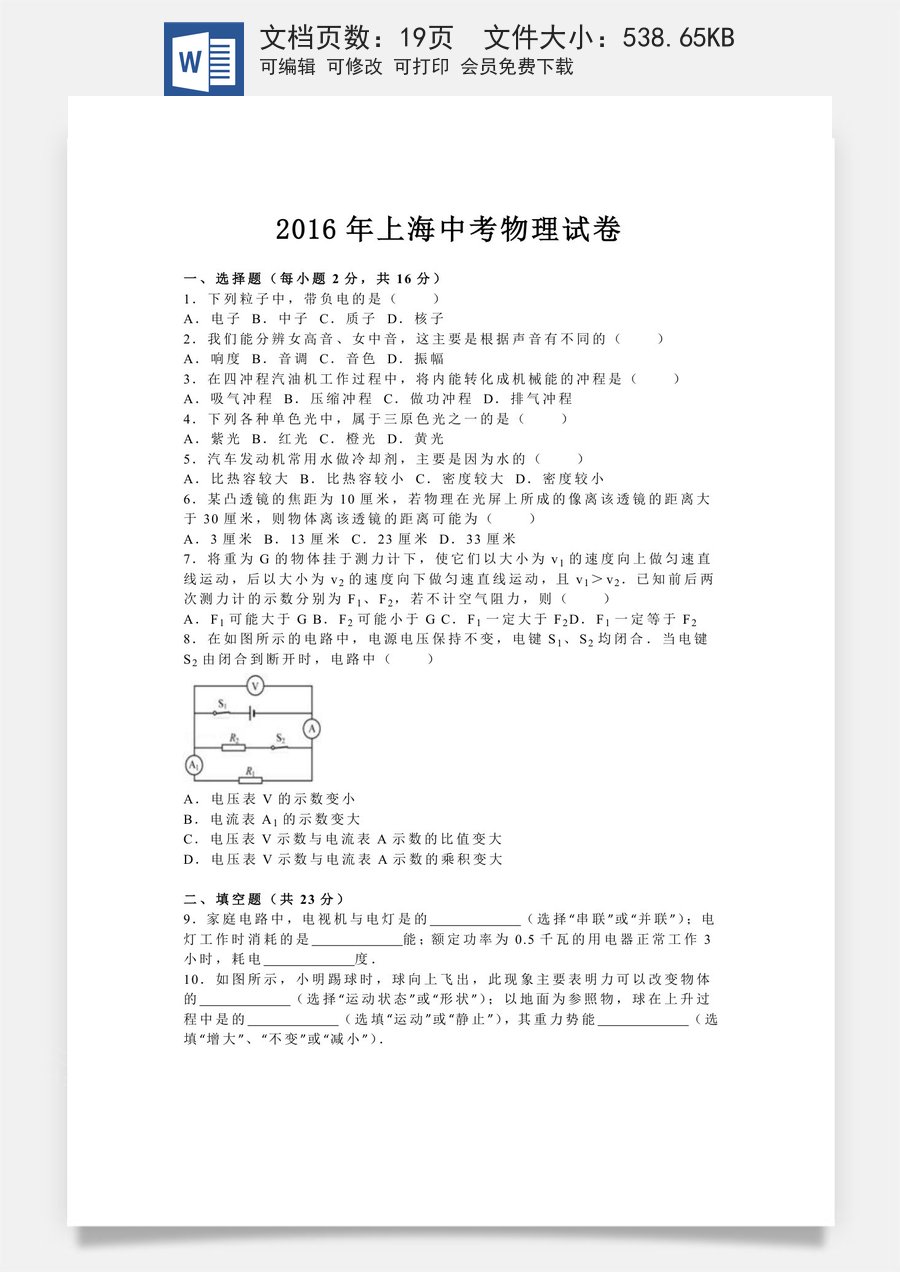 W

文档页数：19页 文件大小：538.65KB
可编辑 可修改 可打印 会员免费下载

2016年上海中考物理试卷

一、选择题（每小题2分，共16分）
1．下列粒子中，带负电的是（ ）
A．电子 B．中子 C．质子 D．核子
2．我们能分辨女高音、女中音，这主要是根据声音有不同的（ ）
A．响度 B．音调 C．音色 D．振幅
3．在四冲程汽油机工作过程中，将内能转化成机械能的冲程是（ ）
A．吸气冲程 B．压缩冲程 C．做功冲程 D．排气冲程
4．下列各种单色光中，属于三原色光之一的是（ ）
A．紫光 B．红光 C．橙光 D．黄光
5．汽车发动机常用水做冷却剂，主要是因为水的（ ）
A．比热容较大 B．比热容较小 C．密度较大 D．密度较小
6．某凸透镜的焦距为10厘米，若物理在光屏上所成的像离该透镜的距离大于30厘米，则物体离该透镜的距离可能为（ ）
A．3厘米 B．13厘米 C．23厘米 D．33厘米
7．将重为G的物体挂于测力计下，使它们以大小为$v_1$的速度向上做匀速直线运动，后以大小为$v_2$的速度向下做匀速直线运动，且$v_1>v_2$．已知前后两次测力计的示数分别为$F_1$、$F_2$，若不计空气阻力，则（ ）
A．$F_1$可能大于G B．$F_2$可能小于G C．$F_1$一定大于$F_2$ D．$F_1$一定等于$F_2$
8．在如图所示的电路中，电源电压保持不变，电键$S_1$、$S_2$均闭合．当电键$S_2$由闭合到断开时，电路中（ ）

V
$S_1$
A
$R_2$
$S_2$
$A_1$
$R_1$

A．电压表V的示数变小
B．电流表$A_1$的示数变大
C．电压表V示数与电流表A示数的比值变大
D．电压表V示数与电流表A示数的乘积变大

二、填空题（共23分）
9．家庭电路中，电视机与电灯是的____（选择“串联”或“并联”）；电灯工作时消耗的是____能；额定功率为0.5千瓦的用电器正常工作3小时，耗电____度．
10．如图所示，小明踢球时，球向上飞出，此现象主要表明力可以改变物体的____（选择“运动状态”或“形状”）；以地面为参照物，球在上升过程中是的____（选填“运动”或“静止”），其重力势能____（选填“增大”、“不变”或“减小”）．